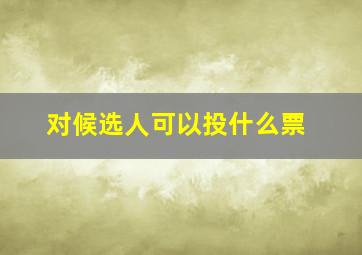 对候选人可以投什么票